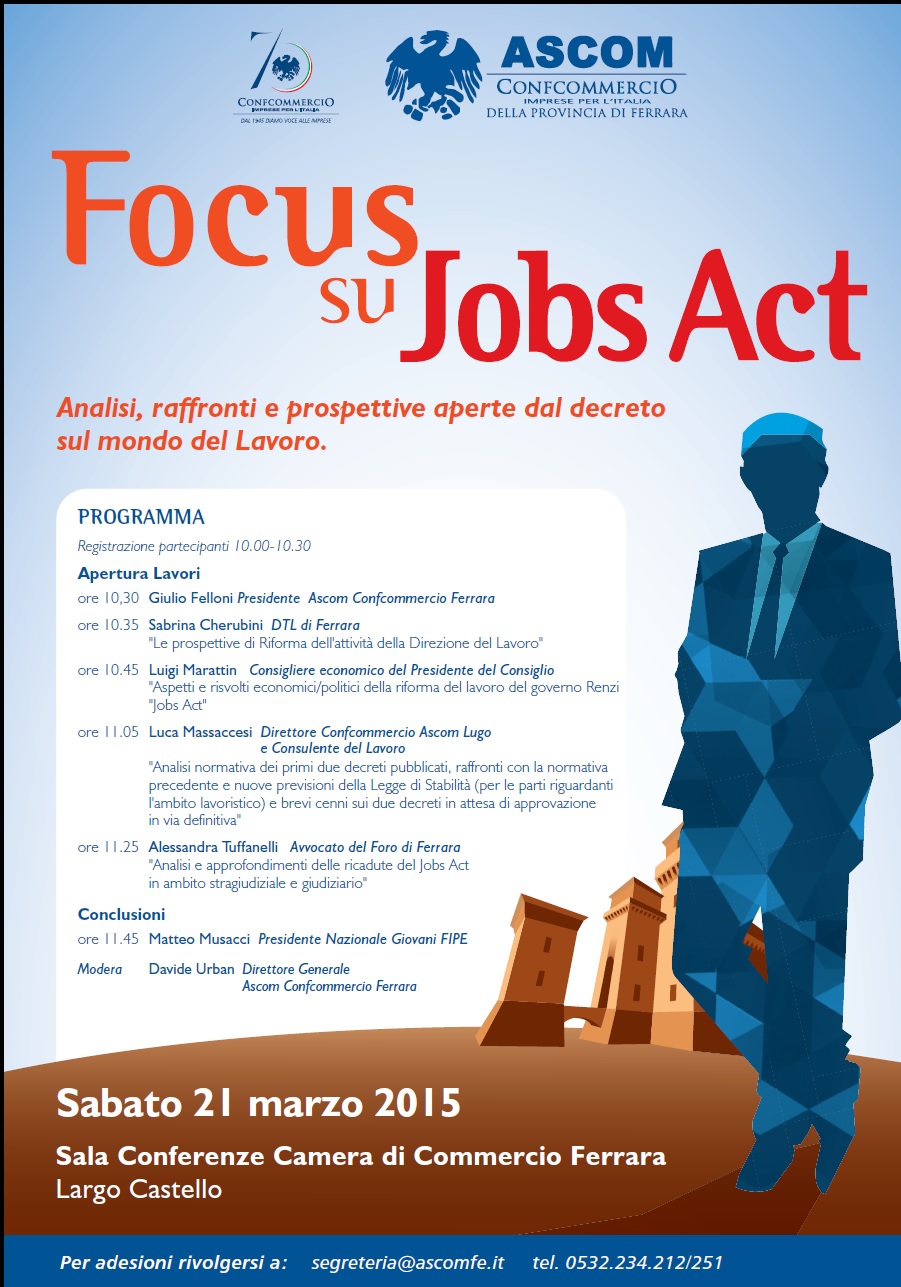 70
CONFCOMMERCIO
IMPRESE PER L'ITALIA
DAL 1945 DIAMO VOCE ALLE IMPRESE

ASCOM
CONFCOMMERCIO
IMPRESE PER L'ITALIA
DELLA PROVINCIA DI FERRARA

Focus su Jobs Act

Analisi, raffronti e prospettive aperte dal decreto sul mondo del Lavoro.

PROGRAMMA

Registrazione partecipanti 10.00-10.30

Apertura Lavori

ore 10,30 Giulio Felloni Presidente Ascom Confcommercio Ferrara

ore 10.35 Sabrina Cherubini DTL di Ferrara
"Le prospettive di Riforma dell'attività della Direzione del Lavoro"

ore 10.45 Luigi Marattin Consigliere economico del Presidente del Consiglio
"Aspetti e risvolti economici/politici della riforma del lavoro del governo Renzi "Jobs Act"

ore 11.05 Luca Massaccesi Direttore Confcommercio Ascom Lugo e Consulente del Lavoro
"Analisi normativa dei primi due decreti pubblicati, raffronti con la normativa precedente e nuove previsioni della Legge di Stabilità (per le parti riguardanti l'ambito lavoristico) e brevi cenni sui due decreti in attesa di approvazione in via definitiva"

ore 11.25 Alessandra Tuffanelli Avvocato del Foro di Ferrara
"Analisi e approfondimenti delle ricadute del Jobs Act in ambito stragiudiziale e giudiziario"

Conclusioni

ore 11.45 Matteo Musacci Presidente Nazionale Giovani FIPE

Modera Davide Urban Direttore Generale Ascom Confcommercio Ferrara

Sabato 21 marzo 2015

Sala Conferenze Camera di Commercio Ferrara
Largo Castello

Per adesioni rivolgersi a: segreteria@ascomfe.it tel. 0532.234.212/251